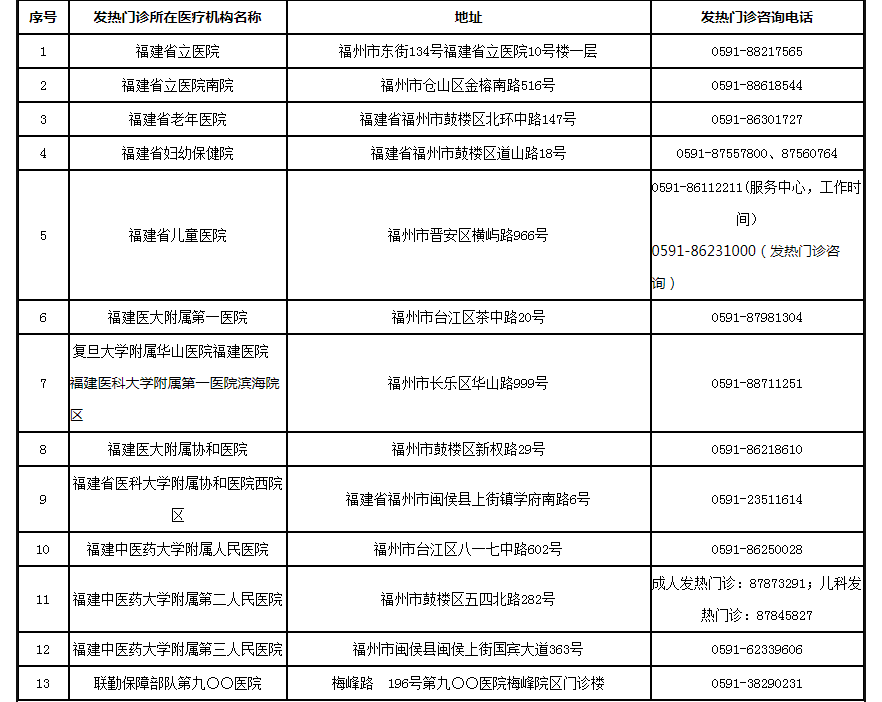 | 序号 | 发热门诊所在医疗机构名称 | 地址 | 发热门诊咨询电话 |
|---|---|---|---|
| 1 | 福建省立医院 | 福州市东街134号福建省立医院10号楼一层 | 0591-88217565 |
| 2 | 福建省立医院南院 | 福州市仓山区金榕南路516号 | 0591-88618544 |
| 3 | 福建省老年医院 | 福建省福州市鼓楼区北环中路147号 | 0591-86301727 |
| 4 | 福建省妇幼保健院 | 福建省福州市鼓楼区道山路18号 | 0591-87557800、87560764 |
| 5 | 福建省儿童医院 | 福州市晋安区横屿路966号 | 0591-86112211(服务中心，工作时间) 0591-86231000（发热门诊咨询） |
| 6 | 福建医大附属第一医院 | 福州市台江区茶中路20号 | 0591-87981304 |
| 7 | 复旦大学附属华山医院福建医院 福建医科大学附属第一医院滨海院区 | 福州市长乐区华山路999号 | 0591-88711251 |
| 8 | 福建医大附属协和医院 | 福州市鼓楼区新权路29号 | 0591-86218610 |
| 9 | 福建省医科大学附属协和医院西院区 | 福建省福州市闽侯县上街镇学府南路6号 | 0591-23511614 |
| 10 | 福建中医药大学附属人民医院 | 福州市台江区八一七中路602号 | 0591-86250028 |
| 11 | 福建中医药大学附属第二人民医院 | 福州市鼓楼区五四北路282号 | 成人发热门诊：87873291；儿科发热门诊：87845827 |
| 12 | 福建中医药大学附属第三人民医院 | 福州市闽侯县闽侯上街国宾大道363号 | 0591-62339606 |
| 13 | 联勤保障部队第九〇〇医院 | 梅峰路 196号第九〇〇医院梅峰院区门诊楼 | 0591-38290231 |